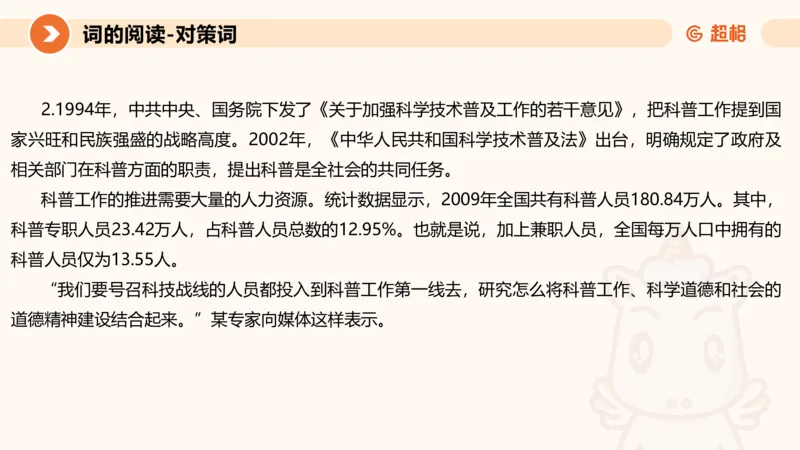 词的阅读-对策词

超格

2.1994年，中共中央、国务院下发了《关于加强科学技术普及工作的若干意见》，把科普工作提到国家兴旺和民族强盛的战略高度。2002年，《中华人民共和国科学技术普及法》出台，明确规定了政府及相关部门在科普方面的职责，提出科普是全社会的共同任务。

科普工作的推进需要大量的人力资源。统计数据显示，2009年全国共有科普人员180.84万人。其中，科普专职人员23.42万人，占科普人员总数的12.95%。也就是说，加上兼职人员，全国每万人口中拥有的科普人员仅为13.55人。

“我们要号召科技战线的人员都投入到科普工作第一线去，研究怎么将科普工作、科学道德和社会的道德精神建设结合起来。”某专家向媒体这样表示。